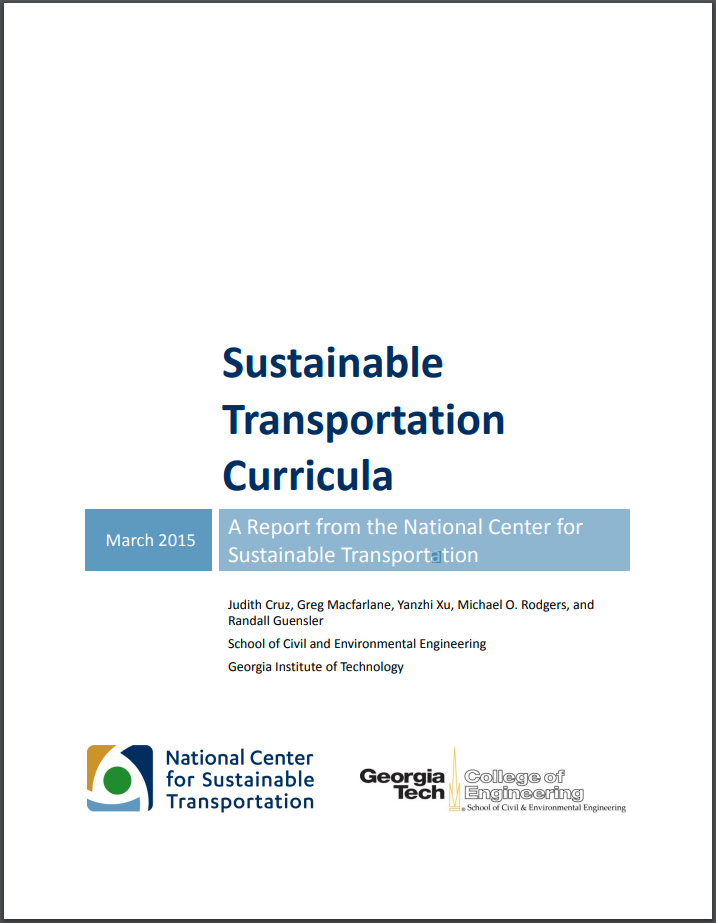 Sustainable Transportation Curricula

March 2015

A Report from the National Center for Sustainable Transportation

Judith Cruz, Greg Macfarlane, Yanzhi Xu, Michael O. Rodgers, and Randall Guensler

School of Civil and Environmental Engineering

Georgia Institute of Technology

National Center for Sustainable Transportation

Georgia Tech College of Engineering
School of Civil & Environmental Engineering